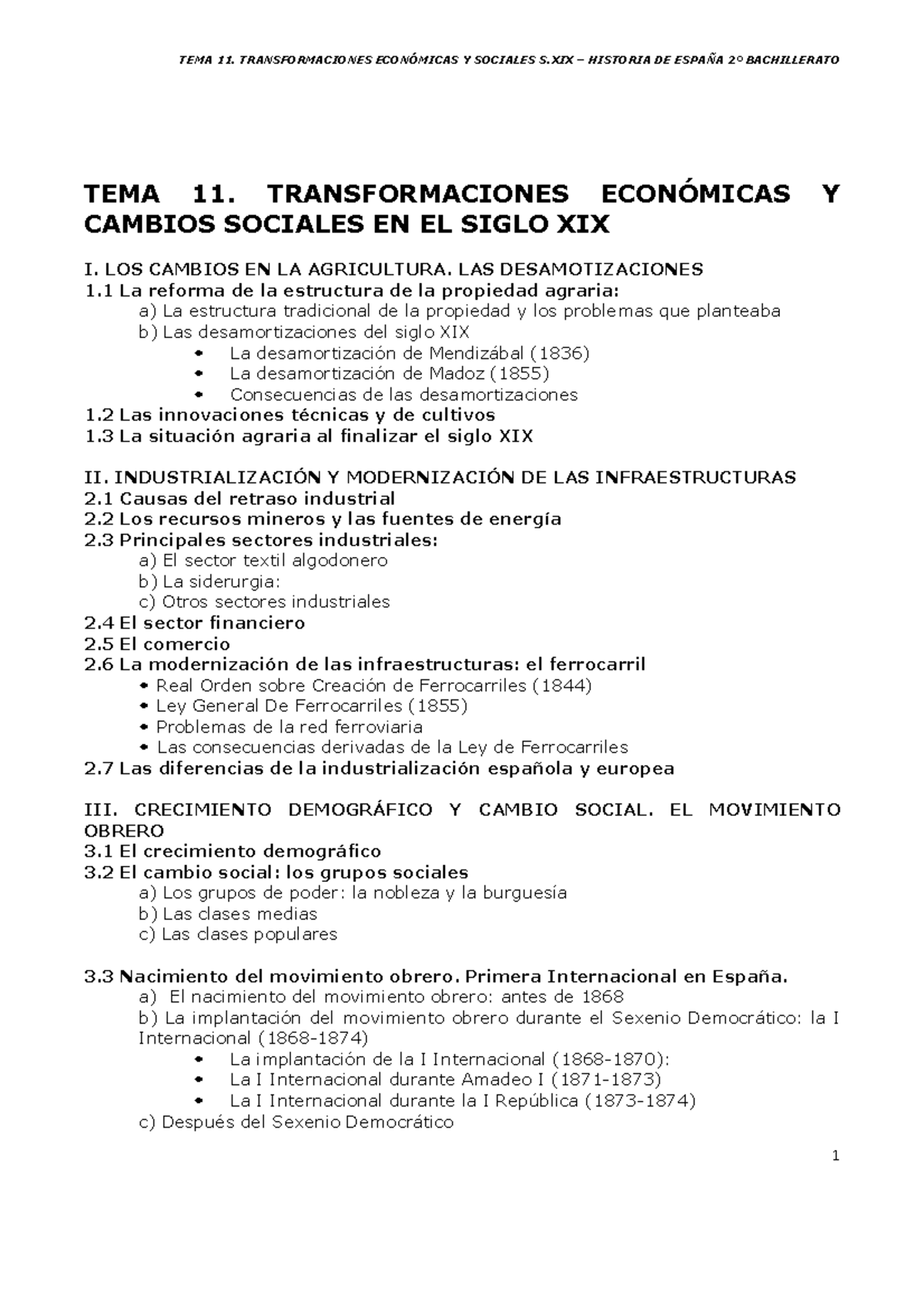 TEMA 11. TRANSFORMACIONES ECONÓMICAS Y SOCIALES S.XIX – HISTORIA DE ESPAÑA 2º BACHILLERATO

TEMA 11. TRANSFORMACIONES ECONÓMICAS Y CAMBIOS SOCIALES EN EL SIGLO XIX

I. LOS CAMBIOS EN LA AGRICULTURA. LAS DESAMOTIZACIONES
1.1 La reforma de la estructura de la propiedad agraria:
a) La estructura tradicional de la propiedad y los problemas que planteaba
b) Las desamortizaciones del siglo XIX
• La desamortización de Mendizábal (1836)
• La desamortización de Madoz (1855)
• Consecuencias de las desamortizaciones
1.2 Las innovaciones técnicas y de cultivos
1.3 La situación agraria al finalizar el siglo XIX

II. INDUSTRIALIZACIÓN Y MODERNIZACIÓN DE LAS INFRAESTRUCTURAS
2.1 Causas del retraso industrial
2.2 Los recursos mineros y las fuentes de energía
2.3 Principales sectores industriales:
a) El sector textil algodonero
b) La siderurgia:
c) Otros sectores industriales
2.4 El sector financiero
2.5 El comercio
2.6 La modernización de las infraestructuras: el ferrocarril
• Real Orden sobre Creación de Ferrocarriles (1844)
• Ley General De Ferrocarriles (1855)
• Problemas de la red ferroviaria
• Las consecuencias derivadas de la Ley de Ferrocarriles
2.7 Las diferencias de la industrialización española y europea

III. CRECIMIENTO DEMOGRÁFICO Y CAMBIO SOCIAL. EL MOVIMIENTO OBRERO
3.1 El crecimiento demográfico
3.2 El cambio social: los grupos sociales
a) Los grupos de poder: la nobleza y la burguesía
b) Las clases medias
c) Las clases populares

3.3 Nacimiento del movimiento obrero. Primera Internacional en España.
a) El nacimiento del movimiento obrero: antes de 1868
b) La implantación del movimiento obrero durante el Sexenio Democrático: la I Internacional (1868-1874)
• La implantación de la I Internacional (1868-1870):
• La I Internacional durante Amadeo I (1871-1873)
• La I Internacional durante la I República (1873-1874)
c) Después del Sexenio Democrático

1